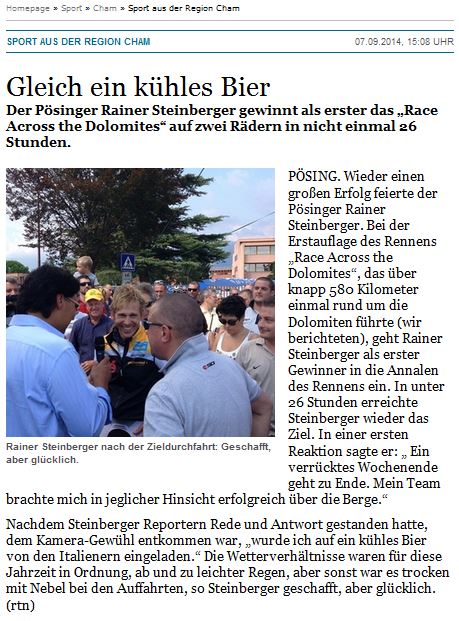 Homepage » Sport » Cham » Sport aus der Region Cham

SPORT AUS DER REGION CHAM

07.09.2014, 15:08 UHR

Gleich ein kühles Bier

Der Pösinger Rainer Steinberger gewinnt als erster das „Race Across the Dolomites“ auf zwei Rädern in nicht einmal 26 Stunden.

Rainer Steinberger nach der Zieldurchfahrt: Geschafft, aber glücklich.

PÖSING. Wieder einen großen Erfolg feierte der Pösinger Rainer Steinberger. Bei der Erstauflage des Rennens „Race Across the Dolomites“, das über knapp 580 Kilometer einmal rund um die Dolomiten führte (wir berichteten), geht Rainer Steinberger als erster Gewinner in die Annalen des Rennens ein. In unter 26 Stunden erreichte Steinberger wieder das Ziel. In einer ersten Reaktion sagte er: „ Ein verrücktes Wochenende geht zu Ende. Mein Team brachte mich in jeglicher Hinsicht erfolgreich über die Berge.“

Nachdem Steinberger Reportern Rede und Antwort gestanden hatte, dem Kamera-Gewühl entkommen war, „wurde ich auf ein kühles Bier von den Italienern eingeladen.“ Die Wetterverhältnisse waren für diese Jahrzeit in Ordnung, ab und zu leichter Regen, aber sonst war es trocken mit Nebel bei den Auffahrten, so Steinberger geschafft, aber glücklich. (rtn)